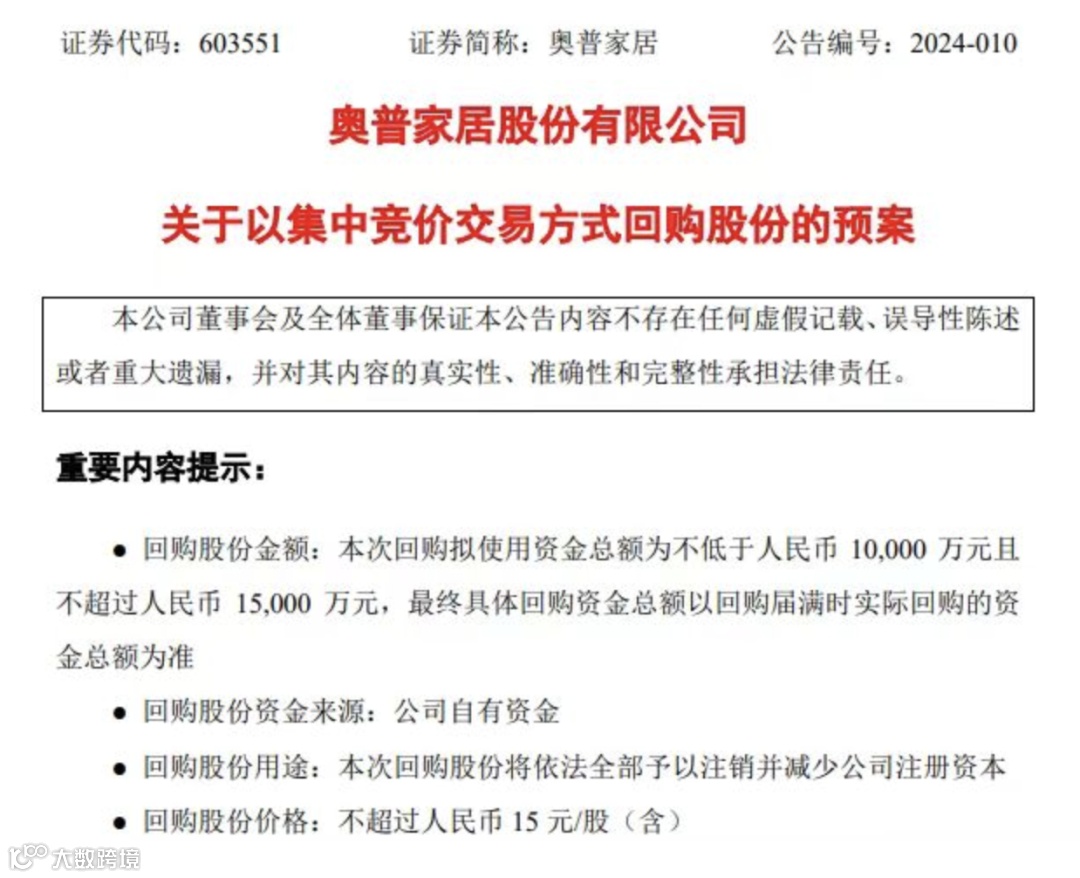 证券代码：603551 证券简称：奥普家居 公告编号：2024-010

奥普家居股份有限公司

关于以集中竞价交易方式回购股份的预案

本公司董事会及全体董事保证本公告内容不存在任何虚假记载、误导性陈述或者重大遗漏，并对其内容的真实性、准确性和完整性承担法律责任。

重要内容提示：

• 回购股份金额：本次回购拟使用资金总额为不低于人民币10,000万元且不超过人民币15,000万元，最终具体回购资金总额以回购届满时实际回购的资金总额为准

• 回购股份资金来源：公司自有资金

• 回购股份用途：本次回购股份将依法全部予以注销并减少公司注册资本

• 回购股份价格：不超过人民币15元/股（含）

大数跨境